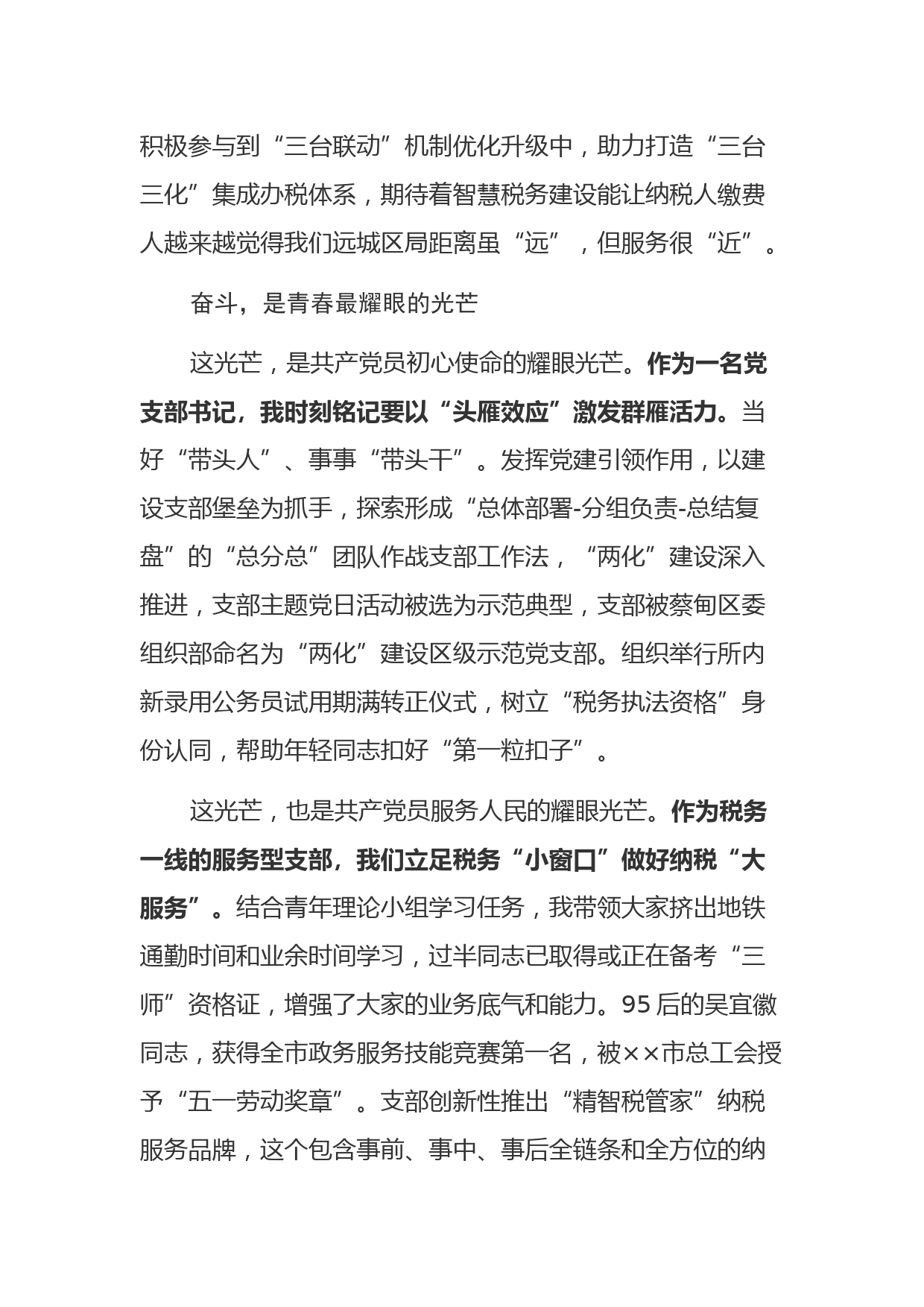 积极参与到“三台联动”机制优化升级中，助力打造“三台三化”集成办税体系，期待着智慧税务建设能让纳税人缴费人越来越觉得我们远城区局距离虽“远”，但服务很“近”。

奋斗，是青春最耀眼的光芒

这光芒，是共产党员初心使命的耀眼光芒。作为一名党支部书记，我时刻铭记要以“头雁效应”激发群雁活力。当好“带头人”、事事“带头干”。发挥党建引领作用，以建设支部堡垒为抓手，探索形成“总体部署-分组负责-总结复盘”的“总分总”团队作战支部工作法，“两化”建设深入推进，支部主题党日活动被选为示范典型，支部被蔡甸区委组织部命名为“两化”建设区级示范党支部。组织举行所内新录用公务员试用期满转正仪式，树立“税务执法资格”身份认同，帮助年轻同志扣好“第一粒扣子”。

这光芒，也是共产党员服务人民的耀眼光芒。作为税务一线的服务型支部，我们立足税务“小窗口”做好纳税“大服务”。结合青年理论小组学习任务，我带领大家挤出地铁通勤时间和业余时间学习，过半同志已取得或正在备考“三师”资格证，增强了大家的业务底气和能力。95后的吴宜徽同志，获得全市政务服务技能竞赛第一名，被××市总工会授予“五一劳动奖章”。支部创新性推出“精智税管家”纳税服务品牌，这个包含事前、事中、事后全链条和全方位的纳